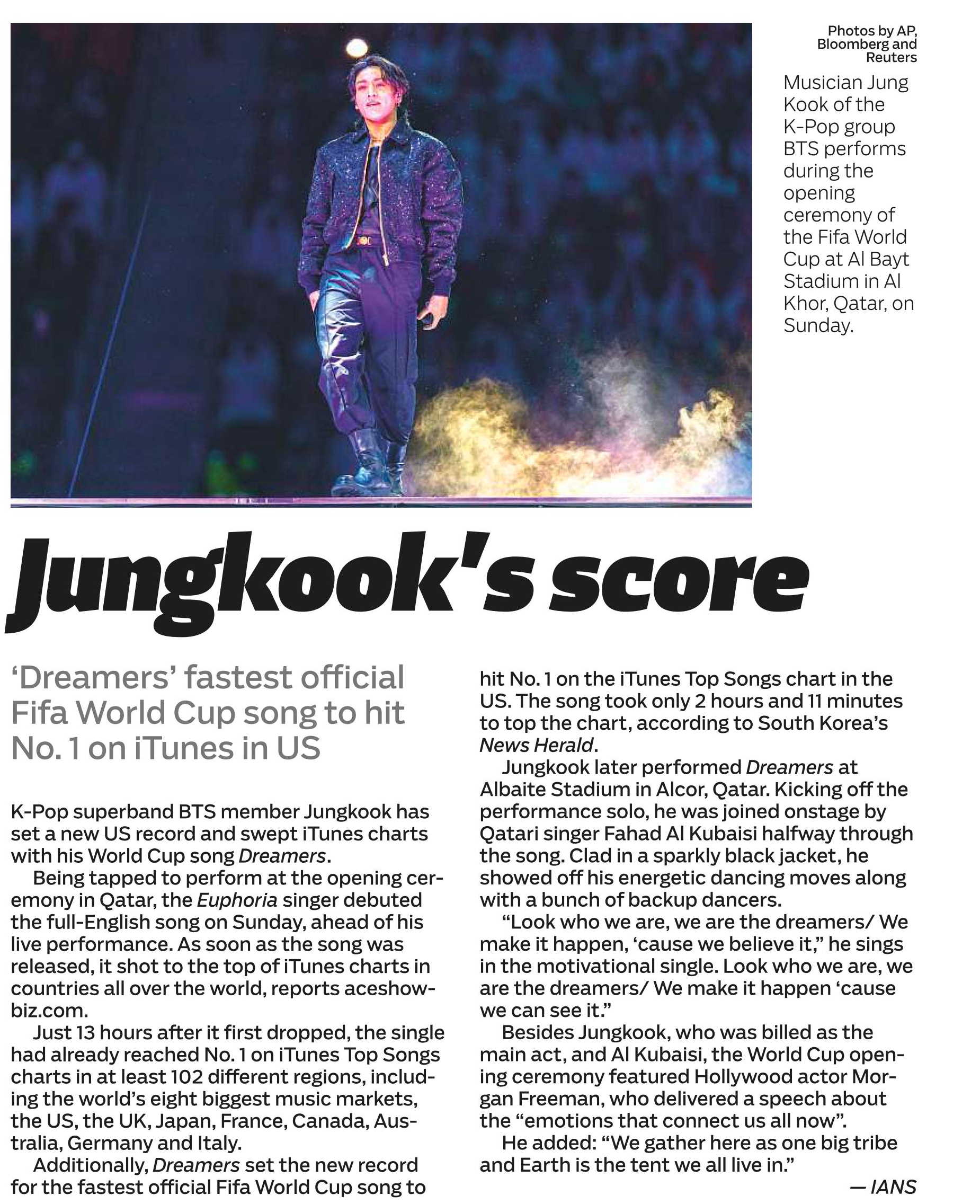 Photos by AP, Bloomberg and Reuters

Musician Jung Kook of the K-Pop group BTS performs during the opening ceremony of the Fifa World Cup at Al Bayt Stadium in Al Khor, Qatar, on Sunday.

Jungkook's score

'Dreamers' fastest official Fifa World Cup song to hit No. 1 on iTunes in US

K-Pop superband BTS member Jungkook has set a new US record and swept iTunes charts with his World Cup song Dreamers.

Being tapped to perform at the opening ceremony in Qatar, the Euphoria singer debuted the full-English song on Sunday, ahead of his live performance. As soon as the song was released, it shot to the top of iTunes charts in countries all over the world, reports aceshowbiz.com.

Just 13 hours after it first dropped, the single had already reached No. 1 on iTunes Top Songs charts in at least 102 different regions, including the world's eight biggest music markets, the US, the UK, Japan, France, Canada, Australia, Germany and Italy.

Additionally, Dreamers set the new record for the fastest official Fifa World Cup song to hit No. 1 on the iTunes Top Songs chart in the US. The song took only 2 hours and 11 minutes to top the chart, according to South Korea's News Herald.

Jungkook later performed Dreamers at Albaite Stadium in Alcor, Qatar. Kicking off the performance solo, he was joined onstage by Qatari singer Fahad Al Kubaisi halfway through the song. Clad in a sparkly black jacket, he showed off his energetic dancing moves along with a bunch of backup dancers.

"Look who we are, we are the dreamers/ We make it happen, 'cause we believe it," he sings in the motivational single. Look who we are, we are the dreamers/ We make it happen 'cause we can see it."

Besides Jungkook, who was billed as the main act, and Al Kubaisi, the World Cup opening ceremony featured Hollywood actor Morgan Freeman, who delivered a speech about the "emotions that connect us all now".

He added: "We gather here as one big tribe and Earth is the tent we all live in."

— IANS